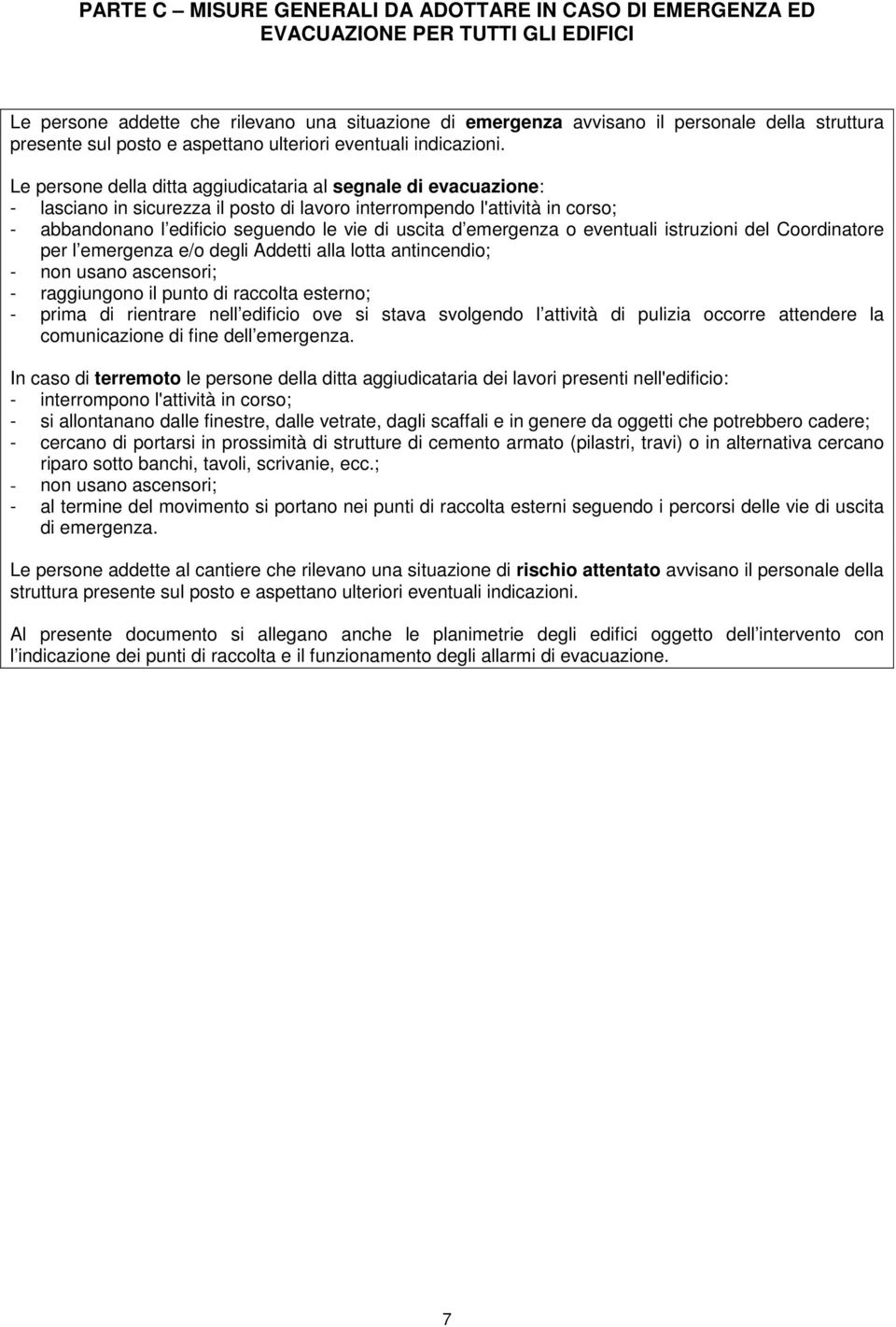 PARTE C – MISURE GENERALI DA ADOTTARE IN CASO DI EMERGENZA ED EVACUAZIONE PER TUTTI GLI EDIFICI

Le persone addette che rilevano una situazione di emergenza avvisano il personale della struttura presente sul posto e aspettano ulteriori eventuali indicazioni.

Le persone della ditta aggiudicataria al segnale di evacuazione:
- lasciano in sicurezza il posto di lavoro interrompendo l'attività in corso;
- abbandonano l edificio seguendo le vie di uscita d emergenza o eventuali istruzioni del Coordinatore per l emergenza e/o degli Addetti alla lotta antincendio;
- non usano ascensori;
- raggiungono il punto di raccolta esterno;
- prima di rientrare nell edificio ove si stava svolgendo l attività di pulizia occorre attendere la comunicazione di fine dell emergenza.

In caso di terremoto le persone della ditta aggiudicataria dei lavori presenti nell'edificio:
- interrompono l'attività in corso;
- si allontanano dalle finestre, dalle vetrate, dagli scaffali e in genere da oggetti che potrebbero cadere;
- cercano di portarsi in prossimità di strutture di cemento armato (pilastri, travi) o in alternativa cercano riparo sotto banchi, tavoli, scrivanie, ecc.;
- non usano ascensori;
- al termine del movimento si portano nei punti di raccolta esterni seguendo i percorsi delle vie di uscita di emergenza.

Le persone addette al cantiere che rilevano una situazione di rischio attentato avvisano il personale della struttura presente sul posto e aspettano ulteriori eventuali indicazioni.

Al presente documento si allegano anche le planimetrie degli edifici oggetto dell intervento con l indicazione dei punti di raccolta e il funzionamento degli allarmi di evacuazione.

7